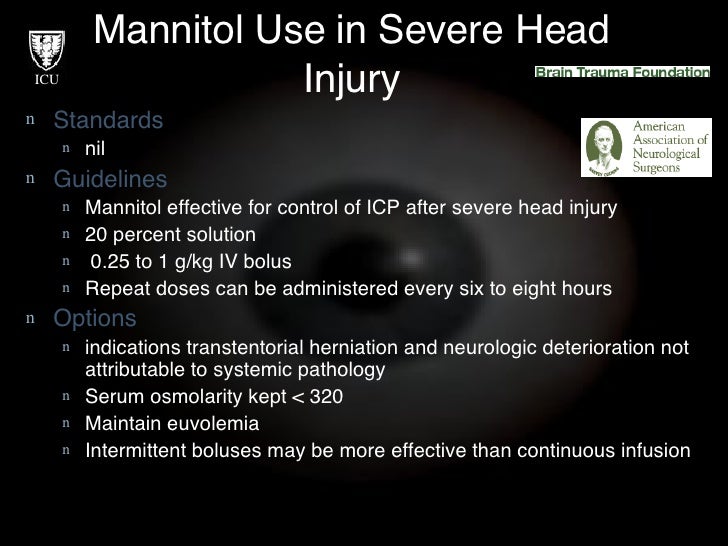 ICU

Mannitol Use in Severe Head Injury

Brain Trauma Foundation

American Association of Neurological Surgeons

n Standards
n nil
n Guidelines
n Mannitol effective for control of ICP after severe head injury
n 20 percent solution
n 0.25 to 1 g/kg IV bolus
n Repeat doses can be administered every six to eight hours
n Options
n indications transtentorial herniation and neurologic deterioration not attributable to systemic pathology
n Serum osmolarity kept < 320
n Maintain euvolemia
n Intermittent boluses may be more effective than continuous infusion